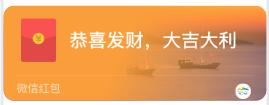 恭喜发财，大吉大利

微信红包